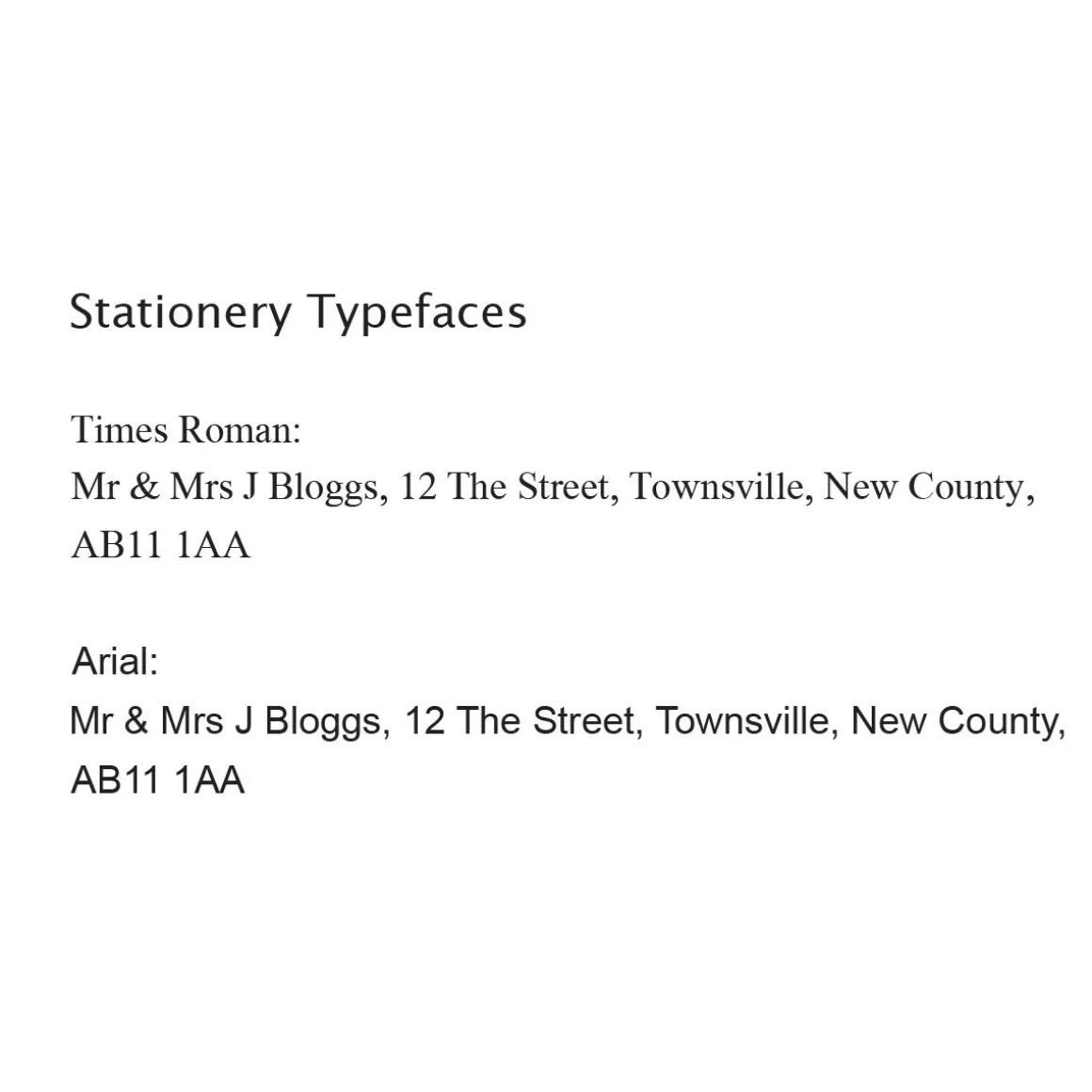 Stationery Typefaces

Times Roman:
Mr & Mrs J Bloggs, 12 The Street, Townsville, New County, AB11 1AA

Arial:
Mr & Mrs J Bloggs, 12 The Street, Townsville, New County, AB11 1AA